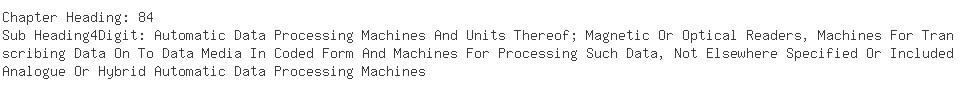 Chapter Heading: 84
Sub Heading4Digit: Automatic Data Processing Machines And Units Thereof; Magnetic Or Optical Readers, Machines For Transcribing Data On To Data Media In Coded Form And Machines For Processing Such Data, Not Elsewhere Specified Or Included Analogue Or Hybrid Automatic Data Processing Machines